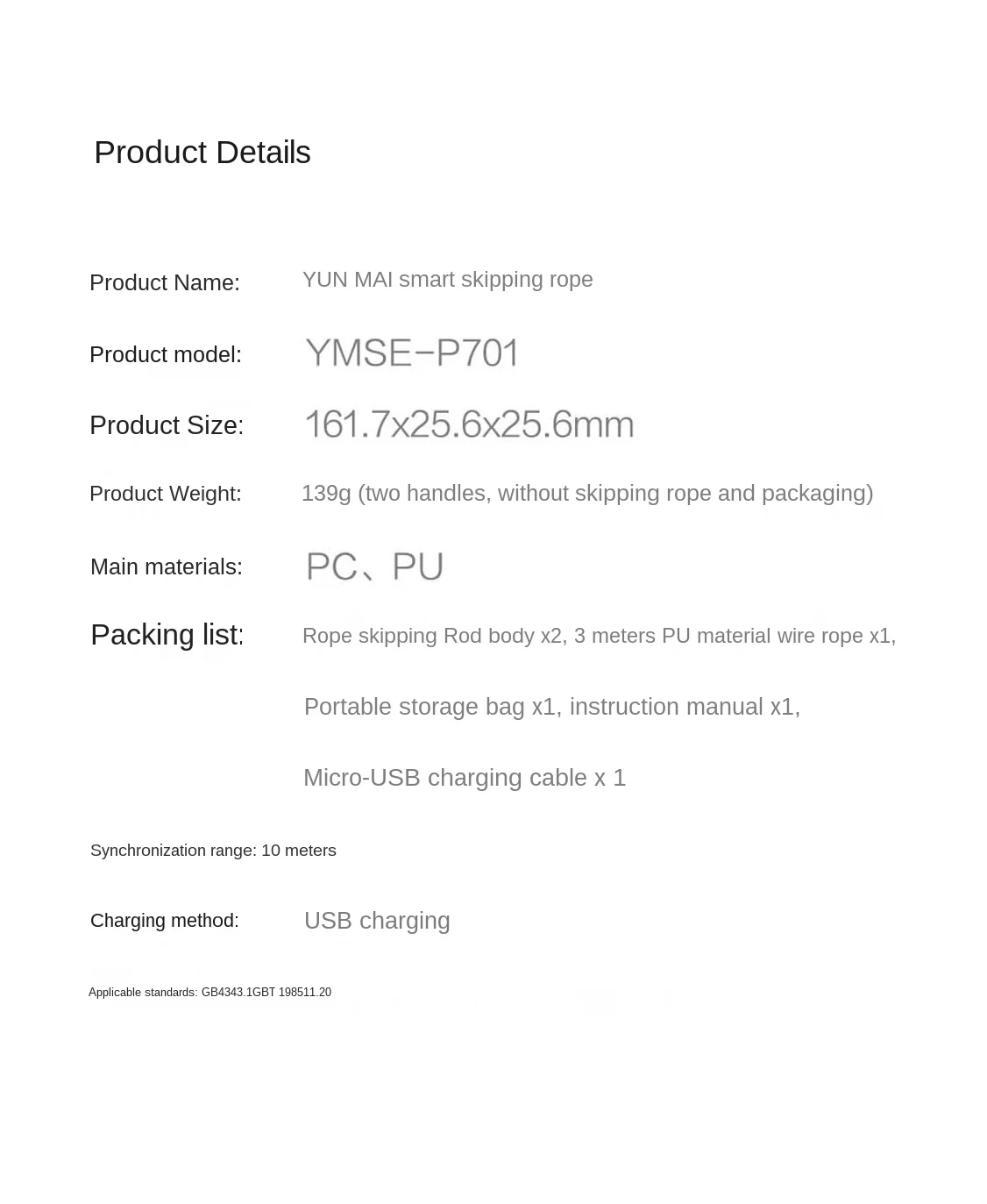 Product Details

Product Name: YUN MAI smart skipping rope

Product model: YMSE-P701

Product Size: 161.7x25.6x25.6mm

Product Weight: 139g (two handles, without skipping rope and packaging)

Main materials: PC、PU

Packing list: Rope skipping Rod body x2, 3 meters PU material wire rope x1,

Portable storage bag x1, instruction manual x1,

Micro-USB charging cable x 1

Synchronization range: 10 meters

Charging method: USB charging

Applicable standards: GB4343.1GBT 198511.20